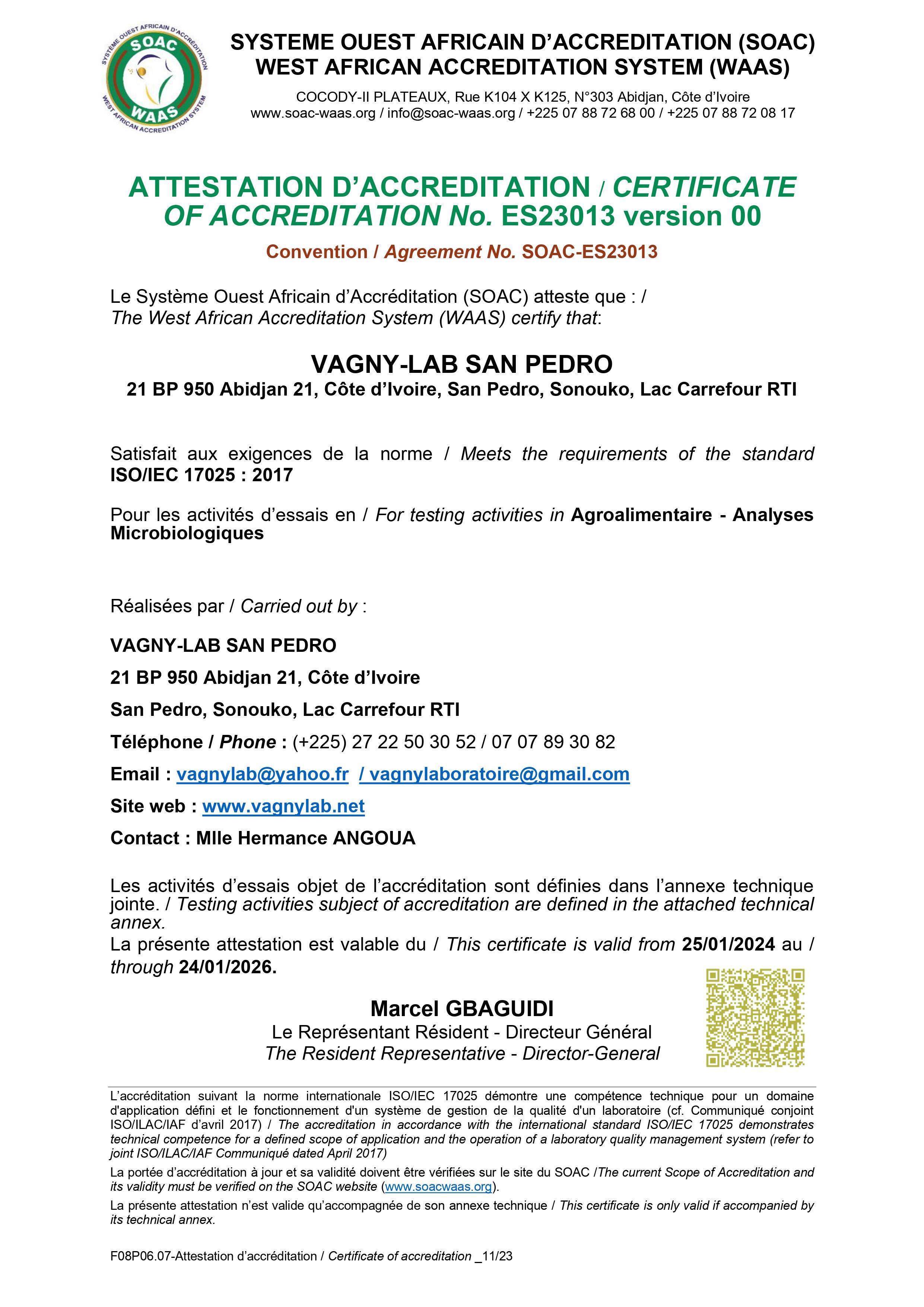 SYSTEME OUEST AFRICAIN D'ACCREDITATION SOAC WAAS WEST AFRICAN ACCREDITATION SYSTEM

SYSTEME OUEST AFRICAIN D'ACCREDITATION (SOAC)
WEST AFRICAN ACCREDITATION SYSTEM (WAAS)

COCODY-II PLATEAUX, Rue K104 X K125, N°303 Abidjan, Côte d'Ivoire
www.soac-waas.org / info@soac-waas.org / +225 07 88 72 68 00 / +225 07 88 72 08 17

ATTESTATION D'ACCREDITATION / CERTIFICATE OF ACCREDITATION No. ES23013 version 00

Convention / Agreement No. SOAC-ES23013

Le Système Ouest Africain d'Accréditation (SOAC) atteste que : /
The West African Accreditation System (WAAS) certify that:

VAGNY-LAB SAN PEDRO
21 BP 950 Abidjan 21, Côte d'Ivoire, San Pedro, Sonouko, Lac Carrefour RTI

Satisfait aux exigences de la norme / Meets the requirements of the standard ISO/IEC 17025 : 2017

Pour les activités d'essais en / For testing activities in Agroalimentaire - Analyses Microbiologiques

Réalisées par / Carried out by :

VAGNY-LAB SAN PEDRO

21 BP 950 Abidjan 21, Côte d'Ivoire

San Pedro, Sonouko, Lac Carrefour RTI

Téléphone / Phone : (+225) 27 22 50 30 52 / 07 07 89 30 82

Email : vagnylab@yahoo.fr / vagnylaboratoire@gmail.com

Site web : www.vagnylab.net

Contact : Mlle Hermance ANGOUA

Les activités d'essais objet de l'accréditation sont définies dans l'annexe technique jointe. / Testing activities subject of accreditation are defined in the attached technical annex.
La présente attestation est valable du / This certificate is valid from 25/01/2024 au / through 24/01/2026.

Marcel GBAGUIDI
Le Représentant Résident - Directeur Général
The Resident Representative - Director-General

L'accréditation suivant la norme internationale ISO/IEC 17025 démontre une compétence technique pour un domaine d'application défini et le fonctionnement d'un système de gestion de la qualité d'un laboratoire (cf. Communiqué conjoint ISO/ILAC/IAF d'avril 2017) / The accreditation in accordance with the international standard ISO/IEC 17025 demonstrates technical competence for a defined scope of application and the operation of a laboratory quality management system (refer to joint ISO/ILAC/IAF Communiqué dated April 2017)

La portée d'accréditation à jour et sa validité doivent être vérifiées sur le site du SOAC /The current Scope of Accreditation and its validity must be verified on the SOAC website (www.soacwaas.org).

La présente attestation n'est valide qu'accompagnée de son annexe technique / This certificate is only valid if accompanied by its technical annex.

F08P06.07-Attestation d'accréditation / Certificate of accreditation _11/23